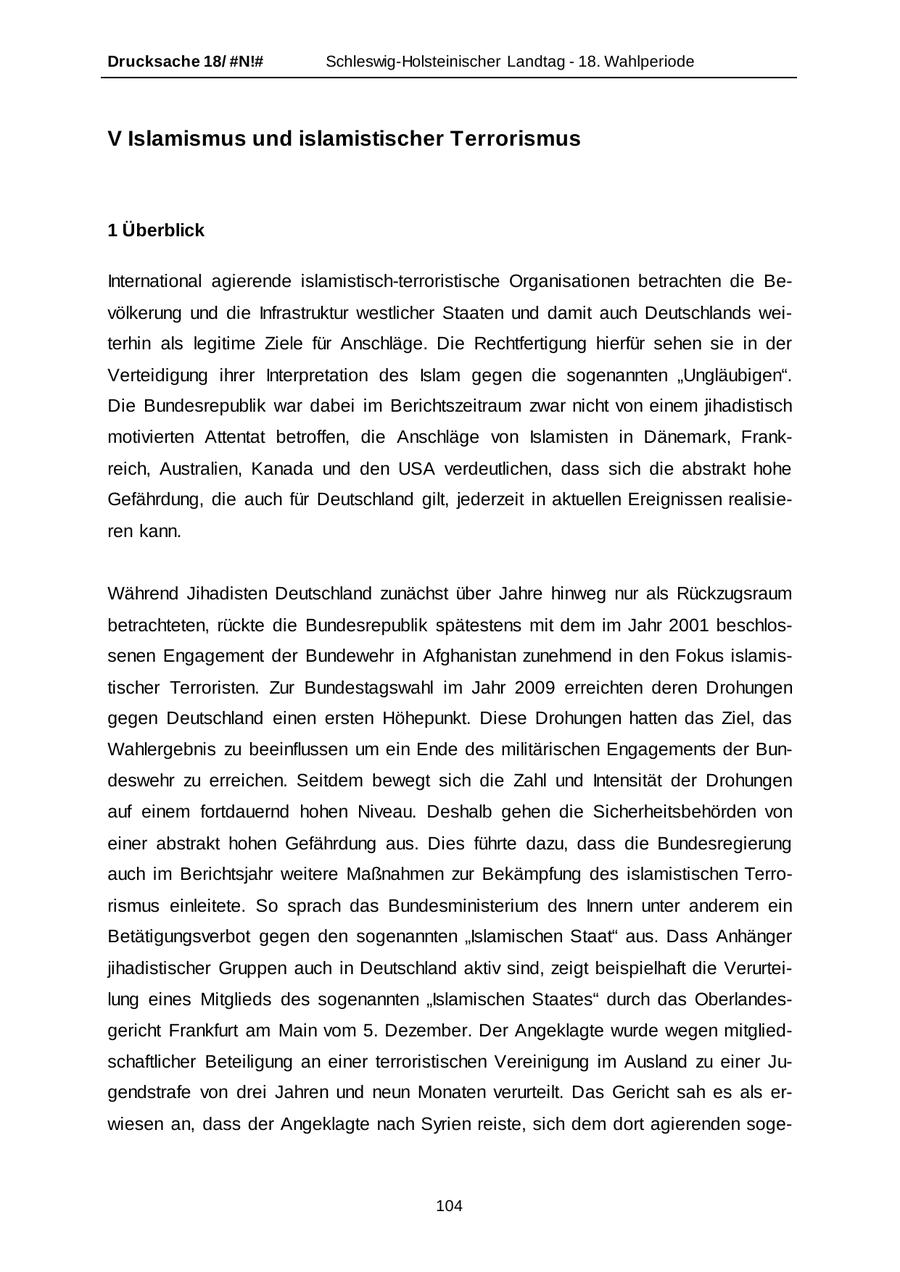 Drucksache 18/ #N!# Schleswig-Holsteinischer Landtag - 18. Wahlperiode

V Islamismus und islamistischer Terrorismus

1 Überblick

International agierende islamistisch-terroristische Organisationen betrachten die Bevölkerung und die Infrastruktur westlicher Staaten und damit auch Deutschlands weiterhin als legitime Ziele für Anschläge. Die Rechtfertigung hierfür sehen sie in der Verteidigung ihrer Interpretation des Islam gegen die sogenannten „Ungläubigen“. Die Bundesrepublik war dabei im Berichtszeitraum zwar nicht von einem jihadistisch motivierten Attentat betroffen, die Anschläge von Islamisten in Dänemark, Frankreich, Australien, Kanada und den USA verdeutlichen, dass sich die abstrakt hohe Gefährdung, die auch für Deutschland gilt, jederzeit in aktuellen Ereignissen realisieren kann.

Während Jihadisten Deutschland zunächst über Jahre hinweg nur als Rückzugsraum betrachteten, rückte die Bundesrepublik spätestens mit dem im Jahr 2001 beschlossenen Engagement der Bundewehr in Afghanistan zunehmend in den Fokus islamistischer Terroristen. Zur Bundestagswahl im Jahr 2009 erreichten deren Drohungen gegen Deutschland einen ersten Höhepunkt. Diese Drohungen hatten das Ziel, das Wahlergebnis zu beeinflussen um ein Ende des militärischen Engagements der Bundeswehr zu erreichen. Seitdem bewegt sich die Zahl und Intensität der Drohungen auf einem fortdauernd hohen Niveau. Deshalb gehen die Sicherheitsbehörden von einer abstrakt hohen Gefährdung aus. Dies führte dazu, dass die Bundesregierung auch im Berichtsjahr weitere Maßnahmen zur Bekämpfung des islamistischen Terrorismus einleitete. So sprach das Bundesministerium des Innern unter anderem ein Betätigungsverbot gegen den sogenannten „Islamischen Staat“ aus. Dass Anhänger jihadistischer Gruppen auch in Deutschland aktiv sind, zeigt beispielhaft die Verurteilung eines Mitglieds des sogenannten „Islamischen Staates“ durch das Oberlandesgericht Frankfurt am Main vom 5. Dezember. Der Angeklagte wurde wegen mitgliedschaftlicher Beteiligung an einer terroristischen Vereinigung im Ausland zu einer Jugendstrafe von drei Jahren und neun Monaten verurteilt. Das Gericht sah es als erwiesen an, dass der Angeklagte nach Syrien reiste, sich dem dort agierenden soge-

104